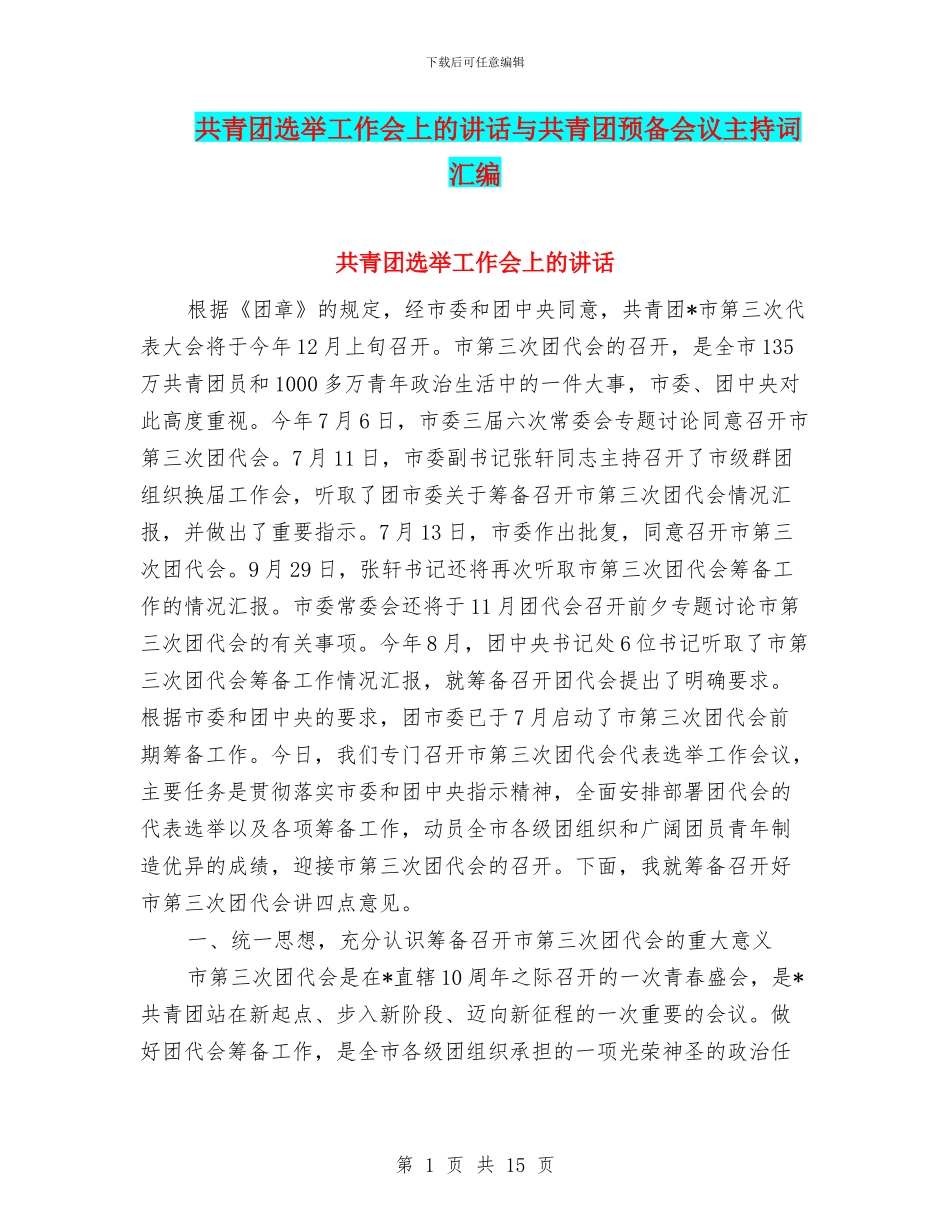 下载后可任意编辑

共青团选举工作会上的讲话与共青团预备会议主持词汇编

共青团选举工作会上的讲话

根据《团章》的规定，经市委和团中央同意，共青团*市第三次代表大会将于今年12月上旬召开。市第三次团代会的召开，是全市135万共青团员和1000多万青年政治生活中的一件大事，市委、团中央对此高度重视。今年7月6日，市委三届六次常委会专题讨论同意召开市第三次团代会。7月11日，市委副书记张轩同志主持召开了市级群团组织换届工作会，听取了团市委关于筹备召开市第三次团代会情况汇报，并做出了重要指示。7月13日，市委作出批复，同意召开市第三次团代会。9月29日，张轩书记还将再次听取市第三次团代会筹备工作的情况汇报。市委常委会还将于11月团代会召开前夕专题讨论市第三次团代会的有关事项。今年8月，团中央书记处6位书记听取了市第三次团代会筹备工作情况汇报，就筹备召开团代会提出了明确要求。根据市委和团中央的要求，团市委已于7月启动了市第三次团代会前期筹备工作。今日，我们专门召开市第三次团代会代表选举工作会议，主要任务是贯彻落实市委和团中央指示精神，全面安排部署团代会的代表选举以及各项筹备工作，动员全市各级团组织和广阔团员青年制造优异的成绩，迎接市第三次团代会的召开。下面，我就筹备召开好市第三次团代会讲四点意见。

一、统一思想，充分认识筹备召开市第三次团代会的重大意义

市第三次团代会是在*直辖10周年之际召开的一次青春盛会，是*共青团站在新起点、步入新阶段、迈向新征程的一次重要的会议。做好团代会筹备工作，是全市各级团组织承担的一项光荣神圣的政治任

第 1 页 共 15 页